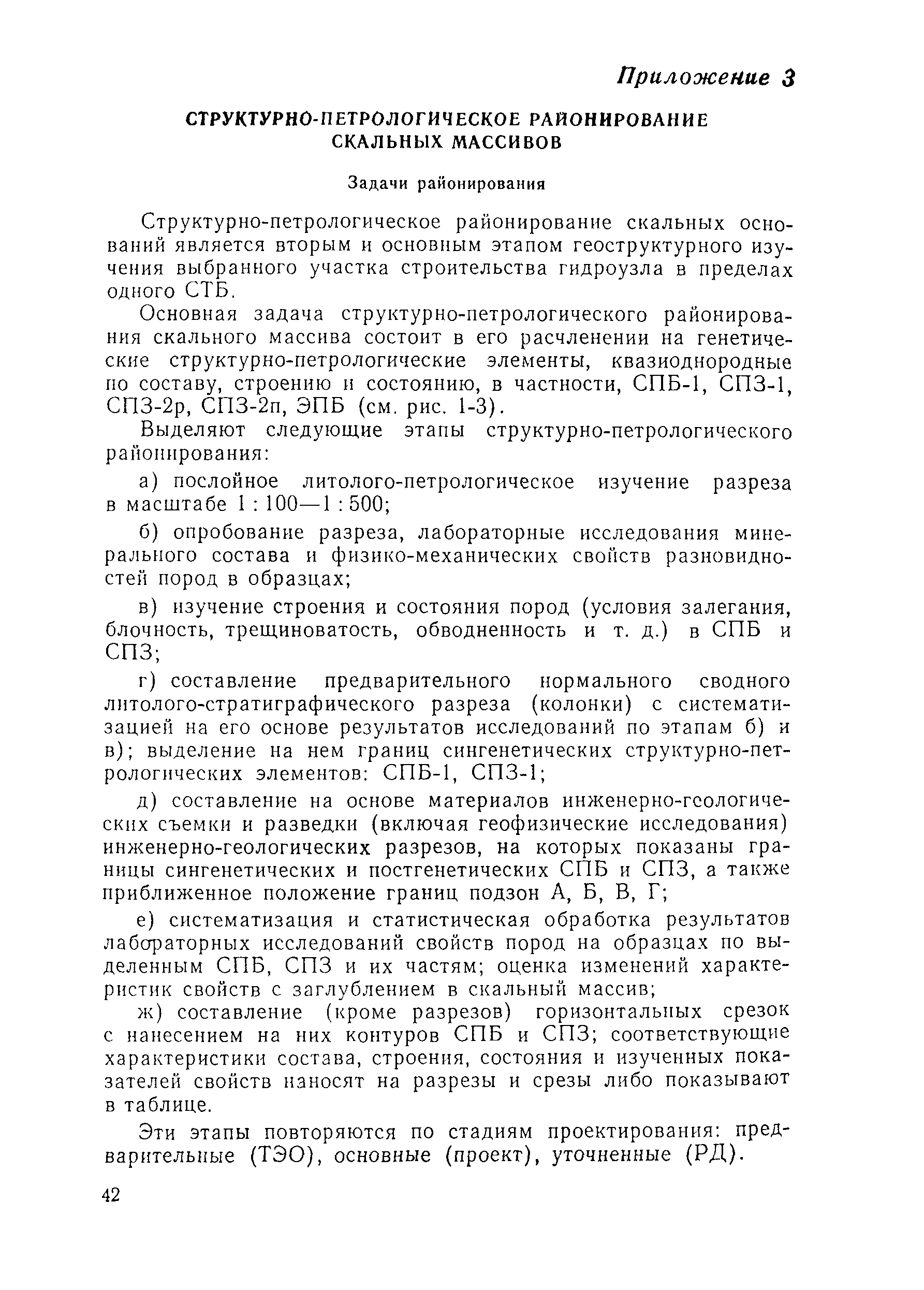 Приложение 3

СТРУКТУРНО-ПЕТРОЛОГИЧЕСКОЕ РАЙОНИРОВАНИЕ СКАЛЬНЫХ МАССИВОВ

Задачи районирования

Структурно-петрологическое районирование скальных оснований является вторым и основным этапом геоструктурного изучения выбранного участка строительства гидроузла в пределах одного СТБ.

Основная задача структурно-петрологического районирования скального массива состоит в его расчленении на генетические структурно-петрологические элементы, квазиоднородные по составу, строению и состоянию, в частности, СПБ-1, СПЗ-1, СПЗ-2р, СПЗ-2п, ЭПБ (см. рис. 1-3).

Выделяют следующие этапы структурно-петрологического районирования:

а) послойное литолого-петрологическое изучение разреза в масштабе 1 : 100—1 : 500;

б) опробование разреза, лабораторные исследования минерального состава и физико-механических свойств разновидностей пород в образцах;

в) изучение строения и состояния пород (условия залегания, блочность, трещиноватость, обводненность и т. д.) в СПБ и СПЗ;

г) составление предварительного нормального сводного литолого-стратиграфического разреза (колонки) с систематизацией на его основе результатов исследований по этапам б) и в); выделение на нем границ сингенетических структурно-петрологических элементов: СПБ-1, СПЗ-1;

д) составление на основе материалов инженерно-геологических съемки и разведки (включая геофизические исследования) инженерно-геологических разрезов, на которых показаны границы сингенетических и постгенетических СПБ и СПЗ, а также приближенное положение границ подзон А, Б, В, Г;

е) систематизация и статистическая обработка результатов лабораторных исследований свойств пород на образцах по выделенным СПБ, СПЗ и их частям; оценка изменений характеристик свойств с заглублением в скальный массив;

ж) составление (кроме разрезов) горизонтальных срезок с нанесением на них контуров СПБ и СПЗ; соответствующие характеристики состава, строения, состояния и изученных показателей свойств наносят на разрезы и срезы либо показывают в таблице.

Эти этапы повторяются по стадиям проектирования: предварительные (ТЭО), основные (проект), уточненные (РД).

42